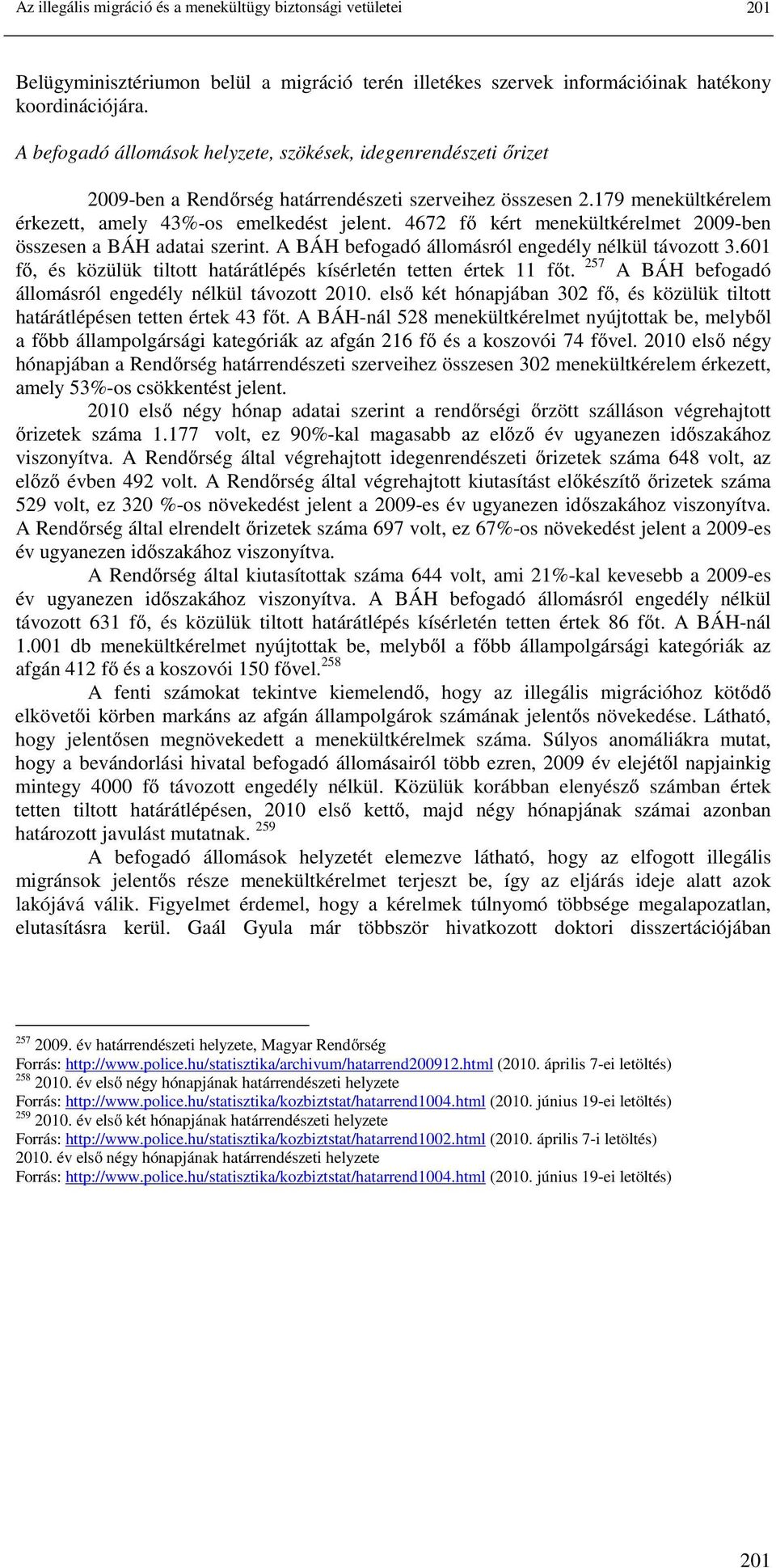 Az illegális migráció és a menekültügy biztonsági vetületei 201

Belügyminisztériumon belül a migráció terén illetékes szervek információinak hatékony koordinációjára.

A befogadó állomások helyzete, szökések, idegenrendészeti őrizet

2009-ben a Rendőrség határrendészeti szerveihez összesen 2.179 menekültkérelem érkezett, amely 43%-os emelkedést jelent. 4672 fő kért menekültkérelmet 2009-ben összesen a BÁH adatai szerint. A BÁH befogadó állomásról engedély nélkül távozott 3.601 fő, és közülük tiltott határátlépés kísérletén tetten értek 11 főt. $^{257}$ A BÁH befogadó állomásról engedély nélkül távozott 2010. első két hónapjában 302 fő, és közülük tiltott határátlépésen tetten értek 43 főt. A BÁH-nál 528 menekültkérelmet nyújtottak be, melyből a főbb állampolgársági kategóriák az afgán 216 fő és a koszovói 74 fővel. 2010 első négy hónapjában a Rendőrség határrendészeti szerveihez összesen 302 menekültkérelem érkezett, amely 53%-os csökkentést jelent.

2010 első négy hónap adatai szerint a rendőrségi őrzött szálláson végrehajtott őrizetek száma 1.177 volt, ez 90%-kal magasabb az előző év ugyanezen időszakához viszonyítva. A Rendőrség által végrehajtott idegenrendészeti őrizetek száma 648 volt, az előző évben 492 volt. A Rendőrség által végrehajtott kiutasítást előkészítő őrizetek száma 529 volt, ez 320 %-os növekedést jelent a 2009-es év ugyanezen időszakához viszonyítva. A Rendőrség által elrendelt őrizetek száma 697 volt, ez 67%-os növekedést jelent a 2009-es év ugyanezen időszakához viszonyítva.

A Rendőrség által kiutasítottak száma 644 volt, ami 21%-kal kevesebb a 2009-es év ugyanezen időszakához viszonyítva. A BÁH befogadó állomásról engedély nélkül távozott 631 fő, és közülük tiltott határátlépés kísérletén tetten értek 86 főt. A BÁH-nál 1.001 db menekültkérelmet nyújtottak be, melyből a főbb állampolgársági kategóriák az afgán 412 fő és a koszovói 150 fővel.$^{258}$

A fenti számokat tekintve kiemelendő, hogy az illegális migrációhoz kötődő elkövetői körben markáns az afgán állampolgárok számának jelentős növekedése. Látható, hogy jelentősen megnövekedett a menekültkérelmek száma. Súlyos anomáliákra mutat, hogy a bevándorlási hivatal befogadó állomásairól több ezren, 2009 év elejétől napjainkig mintegy 4000 fő távozott engedély nélkül. Közülük korábban elenyésző számban értek tetten tiltott határátlépésen, 2010 első kettő, majd négy hónapjának számai azonban határozott javulást mutatnak. $^{259}$

A befogadó állomások helyzetét elemezve látható, hogy az elfogott illegális migránsok jelentős része menekültkérelmet terjeszt be, így az eljárás ideje alatt azok lakójává válik. Figyelmet érdemel, hogy a kérelmek túlnyomó többsége megalapozatlan, elutasításra kerül. Gaál Gyula már többször hivatkozott doktori disszertációjában

$^{257}$ 2009. év határrendészeti helyzete, Magyar Rendőrség
Forrás: http://www.police.hu/statisztika/archivum/hatarrend200912.html (2010. április 7-ei letöltés)
$^{258}$ 2010. év első négy hónapjának határrendészeti helyzete
Forrás: http://www.police.hu/statisztika/kozbiztstat/hatarrend1004.html (2010. június 19-ei letöltés)
$^{259}$ 2010. év első két hónapjának határrendészeti helyzete
Forrás: http://www.police.hu/statisztika/kozbiztstat/hatarrend1002.html (2010. április 7-i letöltés)
2010. év első négy hónapjának határrendészeti helyzete
Forrás: http://www.police.hu/statisztika/kozbiztstat/hatarrend1004.html (2010. június 19-ei letöltés)

201